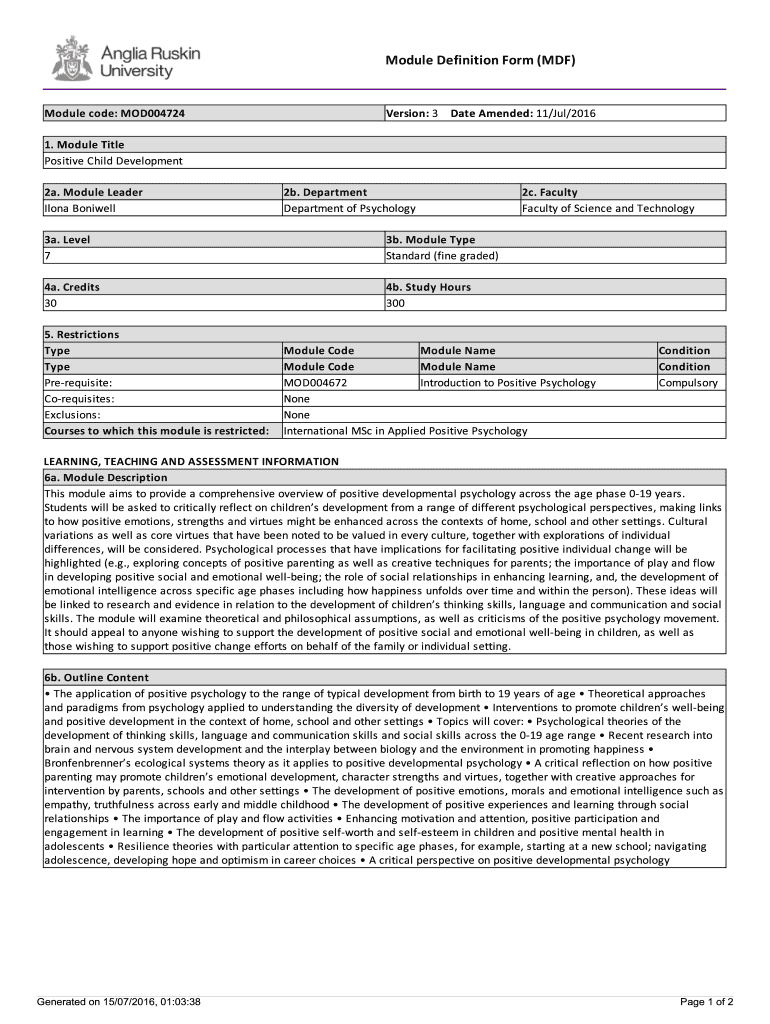 Anglia Ruskin University

Module Definition Form (MDF)

| Module code: MOD004724 | Version: 3 Date Amended: 11/Jul/2016 |
|---|---|

| 1. Module Title |
|---|
| Positive Child Development |

| 2a. Module Leader | 2b. Department | 2c. Faculty |
|---|---|---|
| Ilona Boniwell | Department of Psychology | Faculty of Science and Technology |

| 3a. Level | 3b. Module Type |
|---|---|
| 7 | Standard (fine graded) |

| 4a. Credits | 4b. Study Hours |
|---|---|
| 30 | 300 |

5. Restrictions

| Type | Module Code | Module Name | Condition |
|---|---|---|---|
| Type | Module Code | Module Name | Condition |
| Pre-requisite: | MOD004672 | Introduction to Positive Psychology | Compulsory |
| Co-requisites: | None | | |
| Exclusions: | None | | |
| Courses to which this module is restricted: | International MSc in Applied Positive Psychology | | |

LEARNING, TEACHING AND ASSESSMENT INFORMATION

6a. Module Description

This module aims to provide a comprehensive overview of positive developmental psychology across the age phase 0-19 years. Students will be asked to critically reflect on children's development from a range of different psychological perspectives, making links to how positive emotions, strengths and virtues might be enhanced across the contexts of home, school and other settings. Cultural variations as well as core virtues that have been noted to be valued in every culture, together with explorations of individual differences, will be considered. Psychological processes that have implications for facilitating positive individual change will be highlighted (e.g., exploring concepts of positive parenting as well as creative techniques for parents; the importance of play and flow in developing positive social and emotional well-being; the role of social relationships in enhancing learning, and, the development of emotional intelligence across specific age phases including how happiness unfolds over time and within the person). These ideas will be linked to research and evidence in relation to the development of children's thinking skills, language and communication and social skills. The module will examine theoretical and philosophical assumptions, as well as criticisms of the positive psychology movement. It should appeal to anyone wishing to support the development of positive social and emotional well-being in children, as well as those wishing to support positive change efforts on behalf of the family or individual setting.

6b. Outline Content

• The application of positive psychology to the range of typical development from birth to 19 years of age • Theoretical approaches and paradigms from psychology applied to understanding the diversity of development • Interventions to promote children's well-being and positive development in the context of home, school and other settings • Topics will cover: • Psychological theories of the development of thinking skills, language and communication skills and social skills across the 0-19 age range • Recent research into brain and nervous system development and the interplay between biology and the environment in promoting happiness • Bronfenbrenner's ecological systems theory as it applies to positive developmental psychology • A critical reflection on how positive parenting may promote children's emotional development, character strengths and virtues, together with creative approaches for intervention by parents, schools and other settings • The development of positive emotions, morals and emotional intelligence such as empathy, truthfulness across early and middle childhood • The development of positive experiences and learning through social relationships • The importance of play and flow activities • Enhancing motivation and attention, positive participation and engagement in learning • The development of positive self-worth and self-esteem in children and positive mental health in adolescents • Resilience theories with particular attention to specific age phases, for example, starting at a new school; navigating adolescence, developing hope and optimism in career choices • A critical perspective on positive developmental psychology

Generated on 15/07/2016, 01:03:38

Page 1 of 2